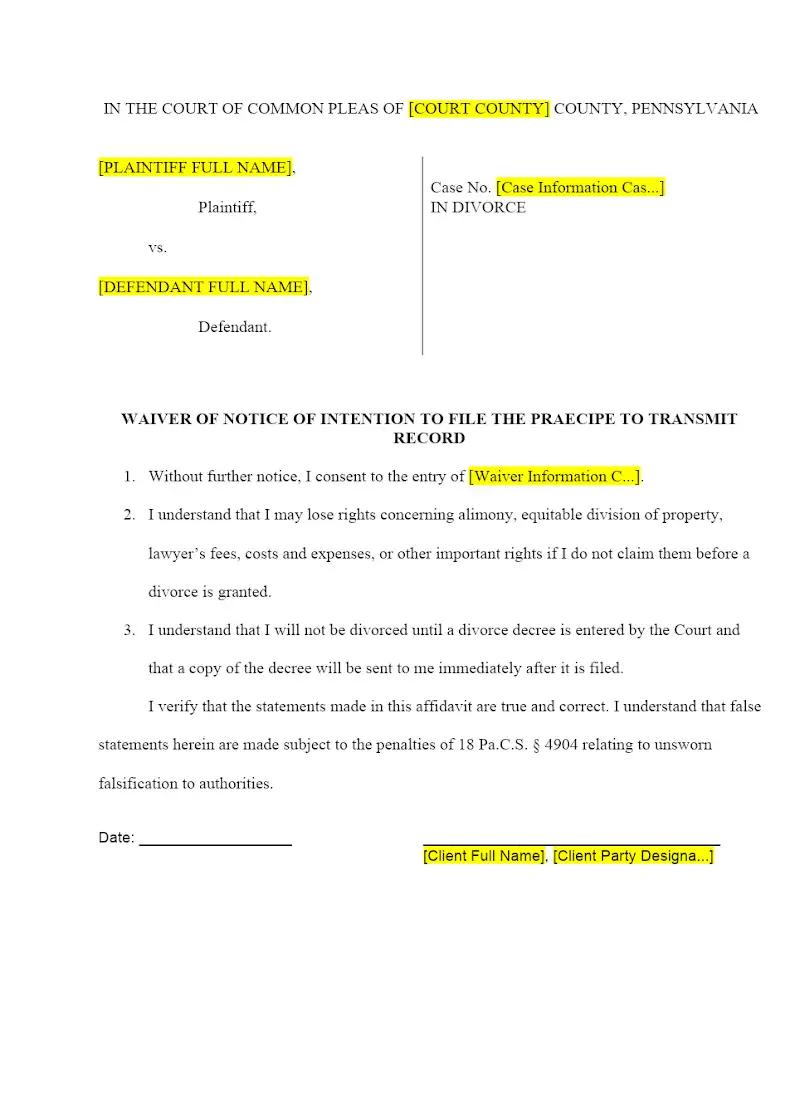 IN THE COURT OF COMMON PLEAS OF [COURT COUNTY] COUNTY, PENNSYLVANIA

[PLAINTIFF FULL NAME],

Plaintiff,

vs.

[DEFENDANT FULL NAME],

Defendant.

Case No. [Case Information Cas...]
IN DIVORCE

WAIVER OF NOTICE OF INTENTION TO FILE THE PRAECIPE TO TRANSMIT RECORD

1. Without further notice, I consent to the entry of [Waiver Information C...].

2. I understand that I may lose rights concerning alimony, equitable division of property, lawyer's fees, costs and expenses, or other important rights if I do not claim them before a divorce is granted.

3. I understand that I will not be divorced until a divorce decree is entered by the Court and that a copy of the decree will be sent to me immediately after it is filed.

I verify that the statements made in this affidavit are true and correct. I understand that false statements herein are made subject to the penalties of 18 Pa.C.S. § 4904 relating to unsworn falsification to authorities.

Date: ____

____
[Client Full Name], [Client Party Designa...]